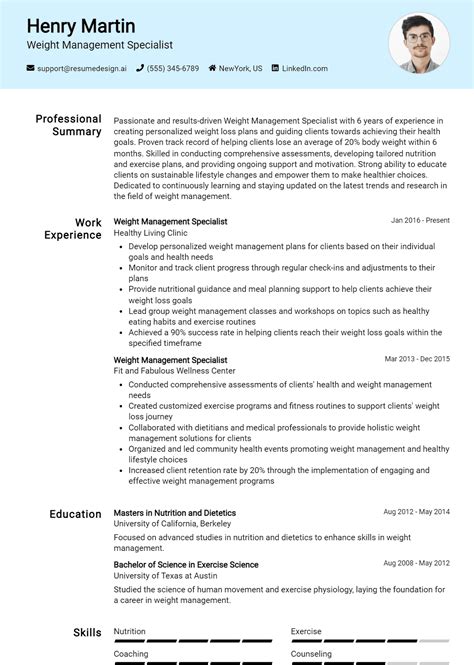 Henry Martin
Weight Management Specialist

support@resumedesign.ai (555) 345-6789 NewYork, US LinkedIn.com

Professional Summary

Passionate and results-driven Weight Management Specialist with 6 years of experience in creating personalized weight loss plans and guiding clients towards achieving their health goals. Proven track record of helping clients lose an average of 20% body weight within 6 months. Skilled in conducting comprehensive assessments, developing tailored nutrition and exercise plans, and providing ongoing support and motivation. Strong ability to educate clients on sustainable lifestyle changes and empower them to make healthier choices. Dedicated to continuously learning and staying updated on the latest trends and research in the field of weight management.

Work Experience

Weight Management Specialist
Jan 2016 - Present
Healthy Living Clinic
- Develop personalized weight management plans for clients based on their individual goals and health needs
- Monitor and track client progress through regular check-ins and adjustments to their plans
- Provide nutritional guidance and meal planning support to help clients achieve their weight loss goals
- Lead group weight management classes and workshops on topics such as healthy eating habits and exercise routines
- Achieved a 90% success rate in helping clients reach their weight loss goals within the specified timeframe

Weight Management Specialist
Mar 2013 - Dec 2015
Fit and Fabulous Wellness Center
- Conducted comprehensive assessments of clients' health and weight management needs
- Created customized exercise programs and fitness routines to support clients' weight loss journey
- Collaborated with dietitians and medical professionals to provide holistic weight management solutions for clients
- Organized and led community health events promoting weight management and healthy lifestyle choices
- Increased client retention rate by 20% through the implementation of engaging and effective weight management programs

Education

Masters in Nutrition and Dietetics
Aug 2012 - May 2014
University of California, Berkeley
Focused on advanced studies in nutrition and dietetics to enhance skills in weight management.

Bachelor of Science in Exercise Science
Aug 2008 - May 2012
University of Texas at Austin
Studied the science of human movement and exercise physiology, laying the foundation for a career in weight management.

Skills

Nutrition
Exercise
Coaching
Counseling